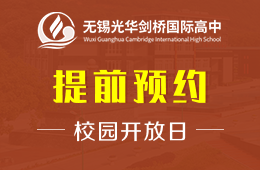 无锡光华剑桥国际高中
Wuxi Guanghua Cambridge International High School

提前预约

校园开放日